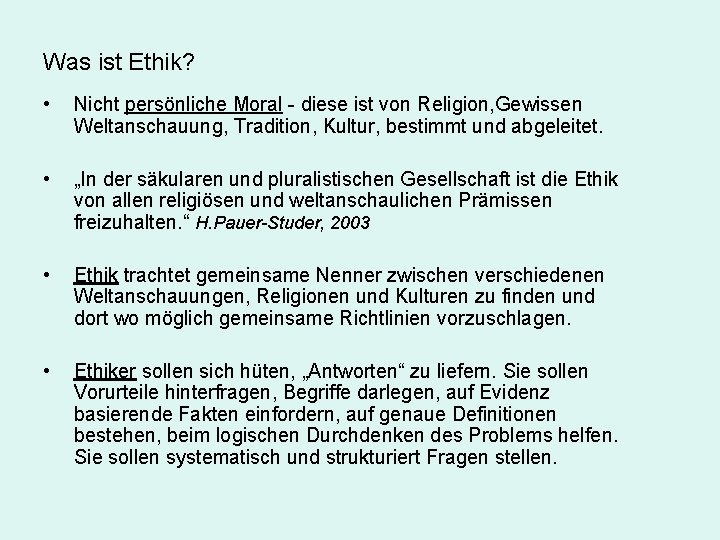 Was ist Ethik?

• Nicht persönliche Moral - diese ist von Religion,Gewissen Weltanschauung, Tradition, Kultur, bestimmt und abgeleitet.

• „In der säkularen und pluralistischen Gesellschaft ist die Ethik von allen religiösen und weltanschaulichen Prämissen freizuhalten.“ H.Pauer-Studer, 2003

• Ethik trachtet gemeinsame Nenner zwischen verschiedenen Weltanschauungen, Religionen und Kulturen zu finden und dort wo möglich gemeinsame Richtlinien vorzuschlagen.

• Ethiker sollen sich hüten, „Antworten“ zu liefern. Sie sollen Vorurteile hinterfragen, Begriffe darlegen, auf Evidenz basierende Fakten einfordern, auf genaue Definitionen bestehen, beim logischen Durchdenken des Problems helfen. Sie sollen systematisch und strukturiert Fragen stellen.